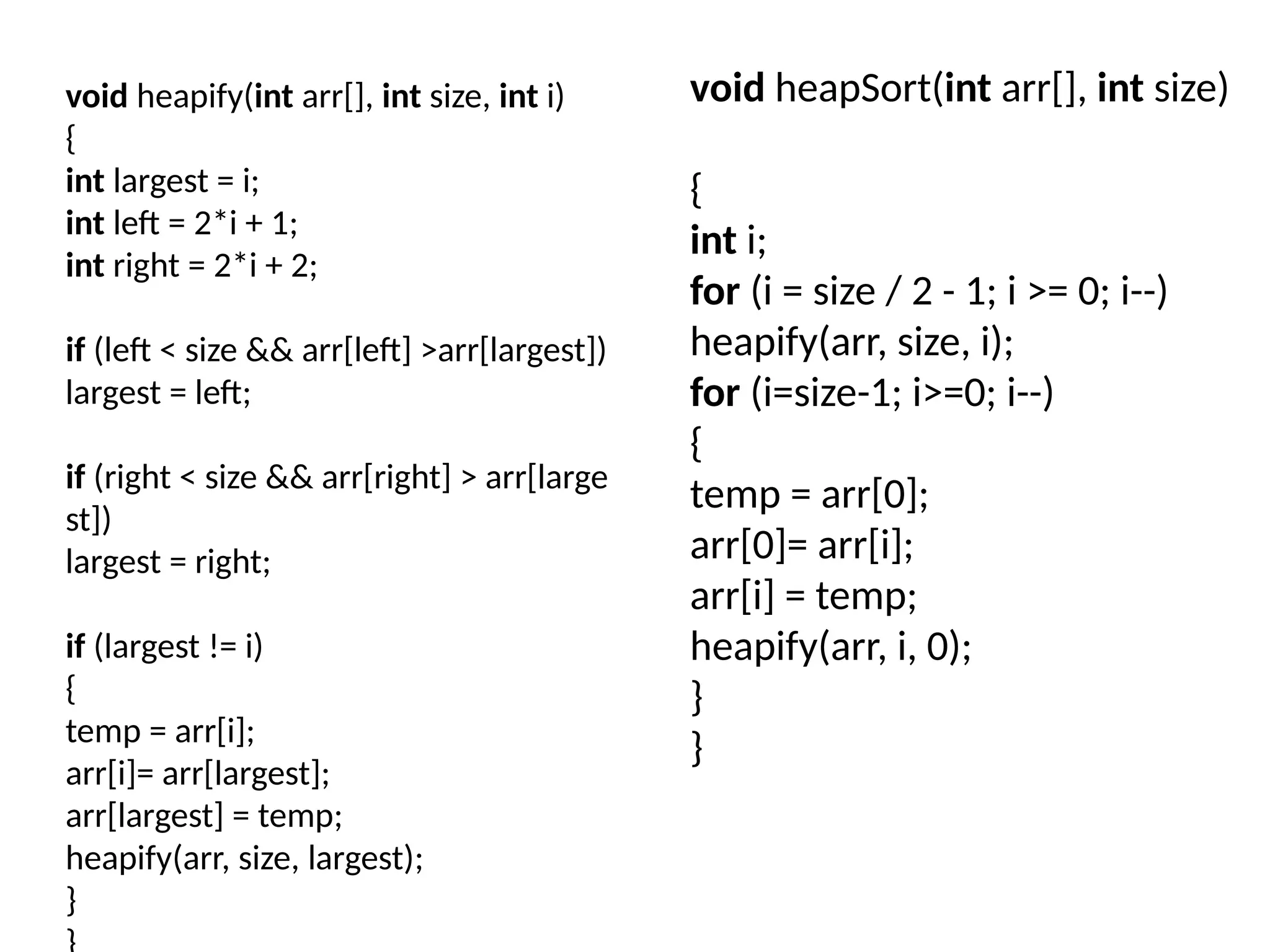 void heapify(int arr[], int size, int i)
{
int largest = i;
int left = 2*i + 1;
int right = 2*i + 2;

if (left < size && arr[left] >arr[largest])
largest = left;

if (right < size && arr[right] > arr[largest])
largest = right;

if (largest != i)
{
temp = arr[i];
arr[i]= arr[largest];
arr[largest] = temp;
heapify(arr, size, largest);
}
}

void heapSort(int arr[], int size)

{
int i;
for (i = size / 2 - 1; i >= 0; i--)
heapify(arr, size, i);
for (i=size-1; i>=0; i--)
{
temp = arr[0];
arr[0]= arr[i];
arr[i] = temp;
heapify(arr, i, 0);
}
}